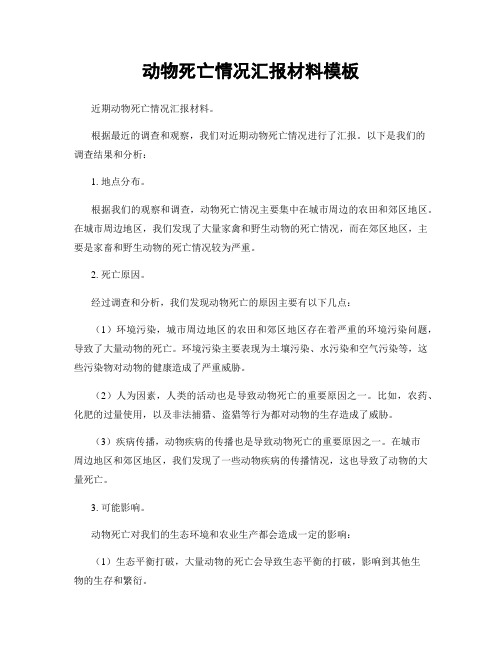 动物死亡情况汇报材料模板

近期动物死亡情况汇报材料。

根据最近的调查和观察，我们对近期动物死亡情况进行了汇报。以下是我们的调查结果和分析：

1. 地点分布。

根据我们的观察和调查，动物死亡情况主要集中在城市周边的农田和郊区地区。在城市周边地区，我们发现了大量家禽和野生动物的死亡情况，而在郊区地区，主要是家畜和野生动物的死亡情况较为严重。

2. 死亡原因。

经过调查和分析，我们发现动物死亡的原因主要有以下几点：

（1）环境污染，城市周边地区的农田和郊区地区存在着严重的环境污染问题，导致了大量动物的死亡。环境污染主要表现为土壤污染、水污染和空气污染等，这些污染物对动物的健康造成了严重威胁。

（2）人为因素，人类的活动也是导致动物死亡的重要原因之一。比如，农药、化肥的过量使用，以及非法捕猎、盗猎等行为都对动物的生存造成了威胁。

（3）疾病传播，动物疾病的传播也是导致动物死亡的重要原因之一。在城市周边地区和郊区地区，我们发现了一些动物疾病的传播情况，这也导致了动物的大量死亡。

3. 可能影响。

动物死亡对我们的生态环境和农业生产都会造成一定的影响：

（1）生态平衡打破，大量动物的死亡会导致生态平衡的打破，影响到其他生物的生存和繁衍。